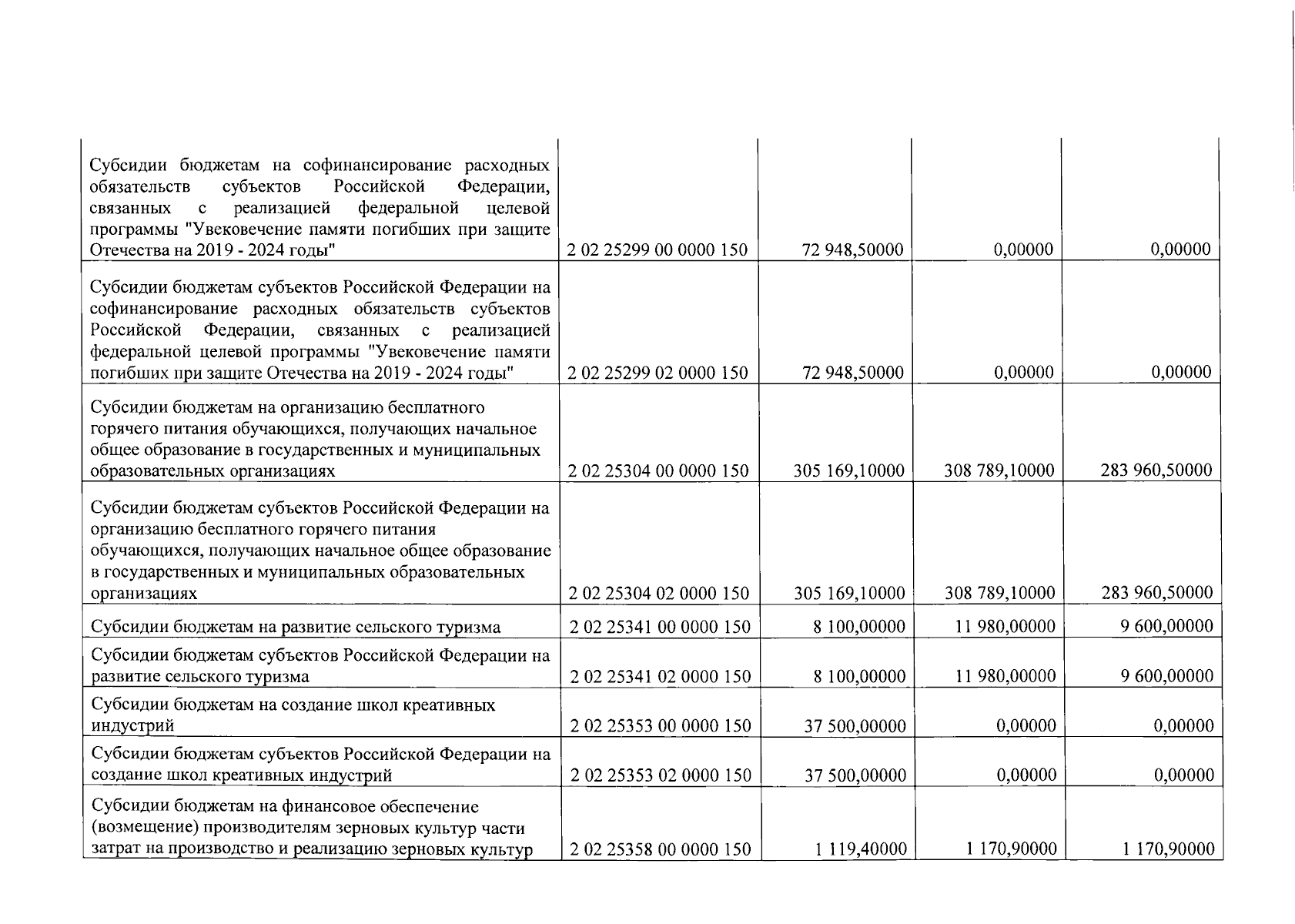 | | | | | |
|---|---|---|---|---|
| Субсидии бюджетам на софинансирование расходных обязательств субъектов Российской Федерации, связанных с реализацией федеральной целевой программы "Увековечение памяти погибших при защите Отечества на 2019 - 2024 годы" | 2 02 25299 00 0000 150 | 72 948,50000 | 0,00000 | 0,00000 |
| Субсидии бюджетам субъектов Российской Федерации на софинансирование расходных обязательств субъектов Российской Федерации, связанных с реализацией федеральной целевой программы "Увековечение памяти погибших при защите Отечества на 2019 - 2024 годы" | 2 02 25299 02 0000 150 | 72 948,50000 | 0,00000 | 0,00000 |
| Субсидии бюджетам на организацию бесплатного горячего питания обучающихся, получающих начальное общее образование в государственных и муниципальных образовательных организациях | 2 02 25304 00 0000 150 | 305 169,10000 | 308 789,10000 | 283 960,50000 |
| Субсидии бюджетам субъектов Российской Федерации на организацию бесплатного горячего питания обучающихся, получающих начальное общее образование в государственных и муниципальных образовательных организациях | 2 02 25304 02 0000 150 | 305 169,10000 | 308 789,10000 | 283 960,50000 |
| Субсидии бюджетам на развитие сельского туризма | 2 02 25341 00 0000 150 | 8 100,00000 | 11 980,00000 | 9 600,00000 |
| Субсидии бюджетам субъектов Российской Федерации на развитие сельского туризма | 2 02 25341 02 0000 150 | 8 100,00000 | 11 980,00000 | 9 600,00000 |
| Субсидии бюджетам на создание школ креативных индустрий | 2 02 25353 00 0000 150 | 37 500,00000 | 0,00000 | 0,00000 |
| Субсидии бюджетам субъектов Российской Федерации на создание школ креативных индустрий | 2 02 25353 02 0000 150 | 37 500,00000 | 0,00000 | 0,00000 |
| Субсидии бюджетам на финансовое обеспечение (возмещение) производителям зерновых культур части затрат на производство и реализацию зерновых культур | 2 02 25358 00 0000 150 | 1 119,40000 | 1 170,90000 | 1 170,90000 |